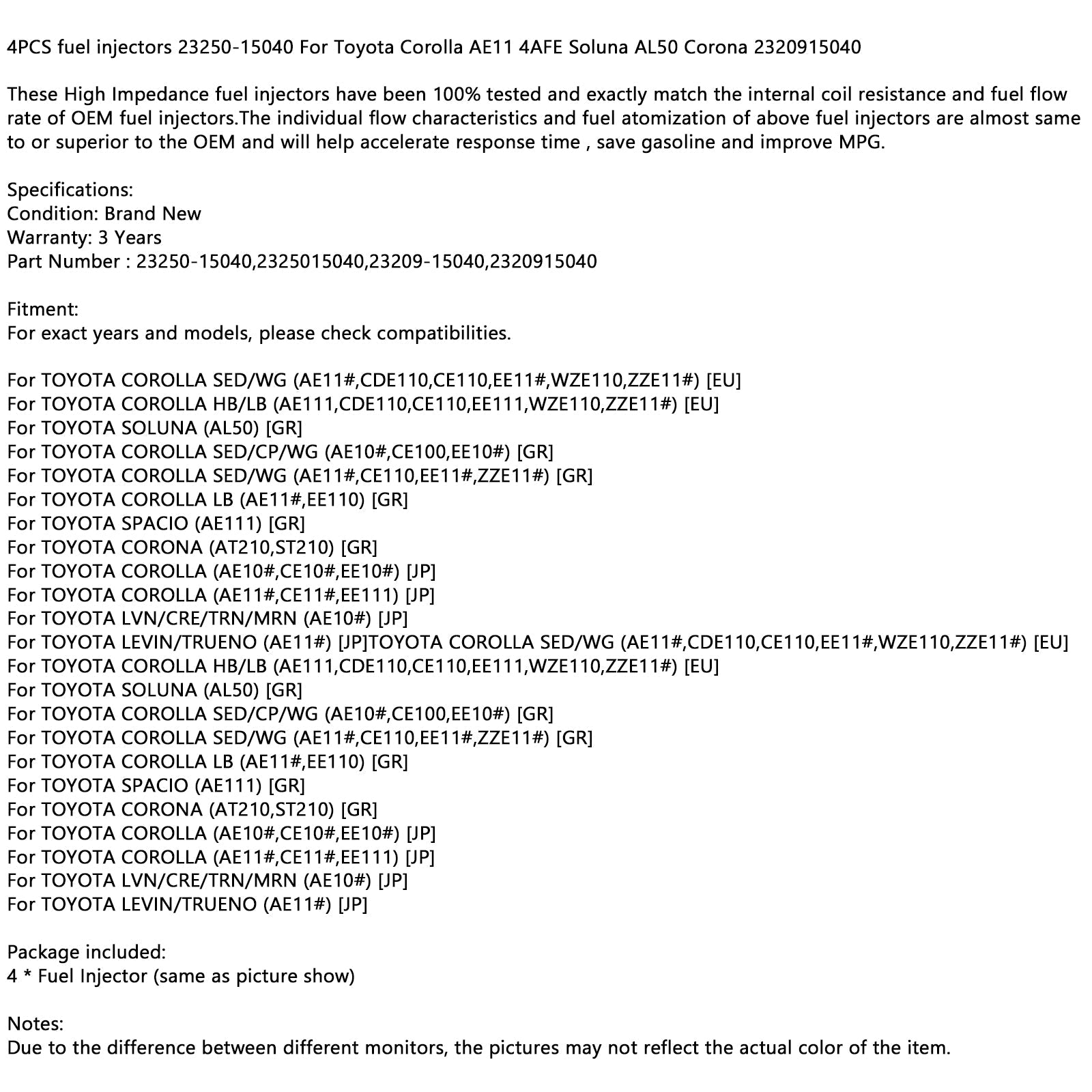 4PCS fuel injectors 23250-15040 For Toyota Corolla AE11 4AFE Soluna AL50 Corona 2320915040

These High Impedance fuel injectors have been 100% tested and exactly match the internal coil resistance and fuel flow rate of OEM fuel injectors.The individual flow characteristics and fuel atomization of above fuel injectors are almost same to or superior to the OEM and will help accelerate response time , save gasoline and improve MPG.

Specifications:
Condition: Brand New
Warranty: 3 Years
Part Number : 23250-15040,2325015040,23209-15040,2320915040

Fitment:
For exact years and models, please check compatibilities.

For TOYOTA COROLLA SED/WG (AE11#,CDE110,CE110,EE11#,WZE110,ZZE11#) [EU]
For TOYOTA COROLLA HB/LB (AE111,CDE110,CE110,EE111,WZE110,ZZE11#) [EU]
For TOYOTA SOLUNA (AL50) [GR]
For TOYOTA COROLLA SED/CP/WG (AE10#,CE100,EE10#) [GR]
For TOYOTA COROLLA SED/WG (AE11#,CE110,EE11#,ZZE11#) [GR]
For TOYOTA COROLLA LB (AE11#,EE110) [GR]
For TOYOTA SPACIO (AE111) [GR]
For TOYOTA CORONA (AT210,ST210) [GR]
For TOYOTA COROLLA (AE10#,CE10#,EE10#) [JP]
For TOYOTA COROLLA (AE11#,CE11#,EE111) [JP]
For TOYOTA LVN/CRE/TRN/MRN (AE10#) [JP]
For TOYOTA LEVIN/TRUENO (AE11#) [JP]TOYOTA COROLLA SED/WG (AE11#,CDE110,CE110,EE11#,WZE110,ZZE11#) [EU]
For TOYOTA COROLLA HB/LB (AE111,CDE110,CE110,EE111,WZE110,ZZE11#) [EU]
For TOYOTA SOLUNA (AL50) [GR]
For TOYOTA COROLLA SED/CP/WG (AE10#,CE100,EE10#) [GR]
For TOYOTA COROLLA SED/WG (AE11#,CE110,EE11#,ZZE11#) [GR]
For TOYOTA COROLLA LB (AE11#,EE110) [GR]
For TOYOTA SPACIO (AE111) [GR]
For TOYOTA CORONA (AT210,ST210) [GR]
For TOYOTA COROLLA (AE10#,CE10#,EE10#) [JP]
For TOYOTA COROLLA (AE11#,CE11#,EE111) [JP]
For TOYOTA LVN/CRE/TRN/MRN (AE10#) [JP]
For TOYOTA LEVIN/TRUENO (AE11#) [JP]

Package included:
4 * Fuel Injector (same as picture show)

Notes:
Due to the difference between different monitors, the pictures may not reflect the actual color of the item.